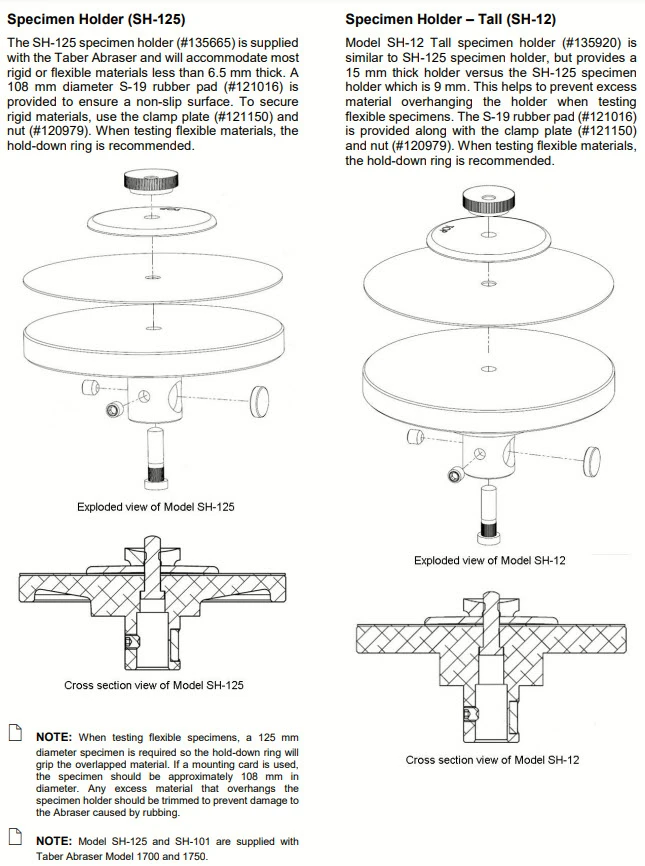 Specimen Holder (SH-125)

The SH-125 specimen holder (#135665) is supplied with the Taber Abraser and will accommodate most rigid or flexible materials less than 6.5 mm thick. A 108 mm diameter S-19 rubber pad (#121016) is provided to ensure a non-slip surface. To secure rigid materials, use the clamp plate (#121150) and nut (#120979). When testing flexible materials, the hold-down ring is recommended.

Exploded view of Model SH-125

Cross section view of Model SH-125

NOTE: When testing flexible specimens, a 125 mm diameter specimen is required so the hold-down ring will grip the overlapped material. If a mounting card is used, the specimen should be approximately 108 mm in diameter. Any excess material that overhangs the specimen holder should be trimmed to prevent damage to the Abraser caused by rubbing.

NOTE: Model SH-125 and SH-101 are supplied with Taber Abraser Model 1700 and 1750.

Specimen Holder – Tall (SH-12)

Model SH-12 Tall specimen holder (#135920) is similar to SH-125 specimen holder, but provides a 15 mm thick holder versus the SH-125 specimen holder which is 9 mm. This helps to prevent excess material overhanging the holder when testing flexible specimens. The S-19 rubber pad (#121016) is provided along with the clamp plate (#121150) and nut (#120979). When testing flexible materials, the hold-down ring is recommended.

Exploded view of Model SH-12

Cross section view of Model SH-12